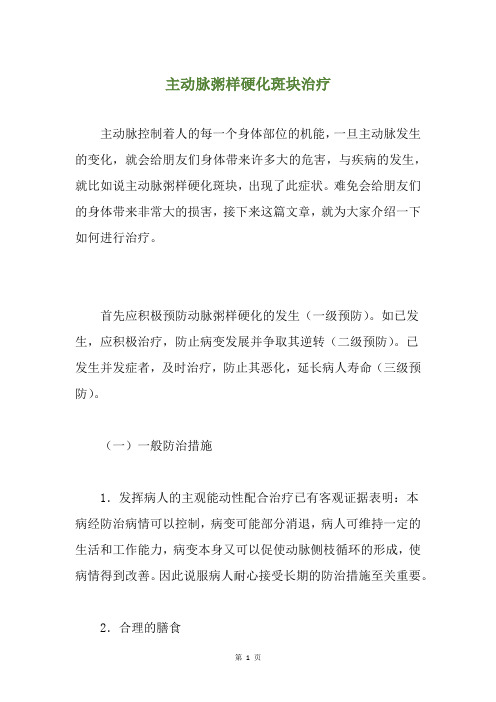 主动脉粥样硬化斑块治疗

主动脉控制着人的每一个身体部位的机能，一旦主动脉发生的变化，就会给朋友们身体带来许多大的危害，与疾病的发生，就比如说主动脉粥样硬化斑块，出现了此症状。难免会给朋友们的身体带来非常大的损害，接下来这篇文章，就为大家介绍一下如何进行治疗。

首先应积极预防动脉粥样硬化的发生（一级预防）。如已发生，应积极治疗，防止病变发展并争取其逆转（二级预防）。已发生并发症者，及时治疗，防止其恶化，延长病人寿命（三级预防）。

（一）一般防治措施

1．发挥病人的主观能动性配合治疗已有客观证据表明：本病经防治病情可以控制，病变可能部分消退，病人可维持一定的生活和工作能力，病变本身又可以促使动脉侧枝循环的形成，使病情得到改善。因此说服病人耐心接受长期的防治措施至关重要。

2．合理的膳食

第 1 页